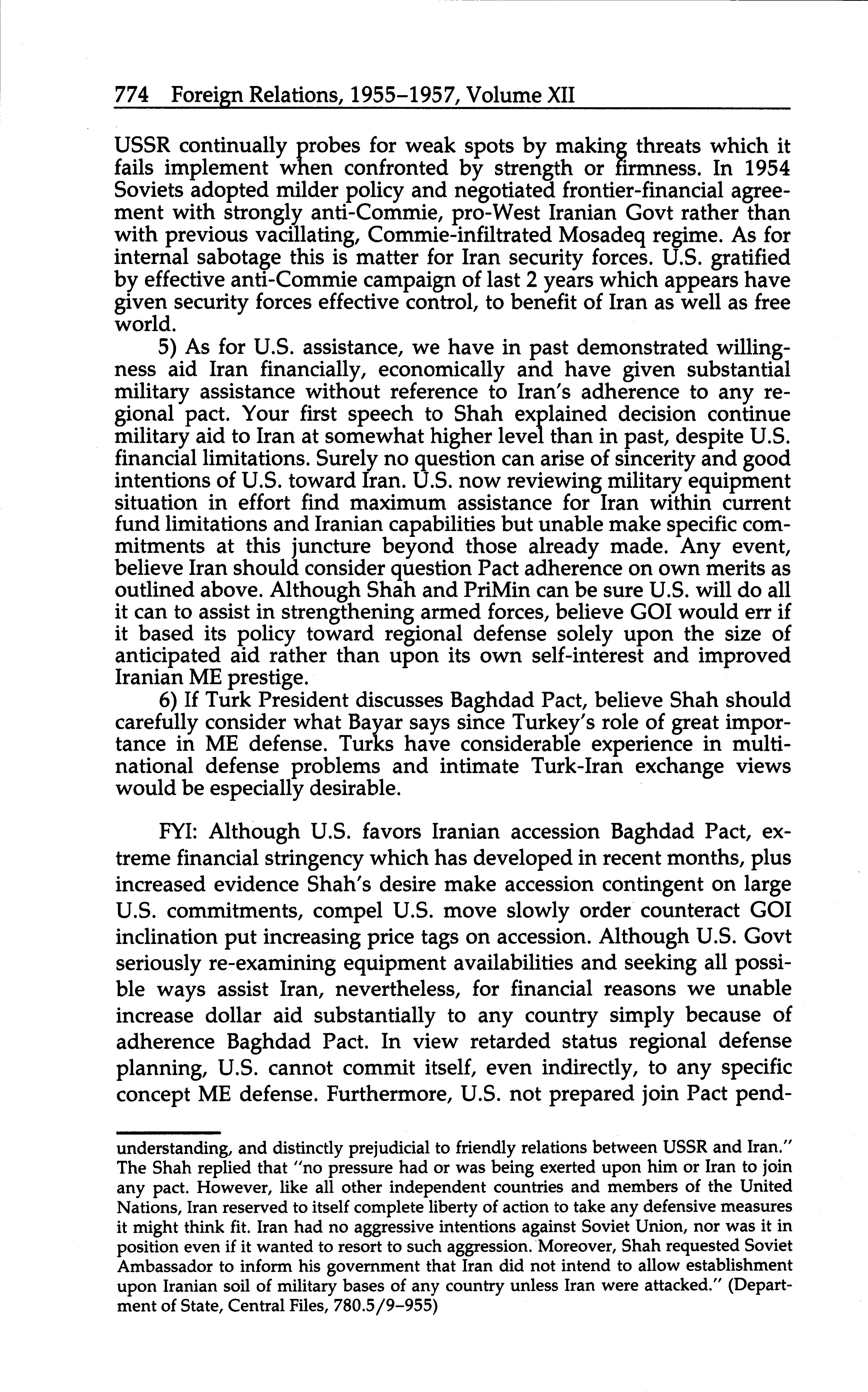 774 Foreign Relations, 1955–1957, Volume XII

USSR continually probes for weak spots by making threats which it fails implement when confronted by strength or firmness. In 1954 Soviets adopted milder policy and negotiated frontier-financial agreement with strongly anti-Commie, pro-West Iranian Govt rather than with previous vacillating, Commie-infiltrated Mosadeq regime. As for internal sabotage this is matter for Iran security forces. U.S. gratified by effective anti-Commie campaign of last 2 years which appears have given security forces effective control, to benefit of Iran as well as free world.

5) As for U.S. assistance, we have in past demonstrated willingness aid Iran financially, economically and have given substantial military assistance without reference to Iran's adherence to any regional pact. Your first speech to Shah explained decision continue military aid to Iran at somewhat higher level than in past, despite U.S. financial limitations. Surely no question can arise of sincerity and good intentions of U.S. toward Iran. U.S. now reviewing military equipment situation in effort find maximum assistance for Iran within current fund limitations and Iranian capabilities but unable make specific commitments at this juncture beyond those already made. Any event, believe Iran should consider question Pact adherence on own merits as outlined above. Although Shah and PriMin can be sure U.S. will do all it can to assist in strengthening armed forces, believe GOI would err if it based its policy toward regional defense solely upon the size of anticipated aid rather than upon its own self-interest and improved Iranian ME prestige.

6) If Turk President discusses Baghdad Pact, believe Shah should carefully consider what Bayar says since Turkey's role of great importance in ME defense. Turks have considerable experience in multinational defense problems and intimate Turk-Iran exchange views would be especially desirable.

FYI: Although U.S. favors Iranian accession Baghdad Pact, extreme financial stringency which has developed in recent months, plus increased evidence Shah's desire make accession contingent on large U.S. commitments, compel U.S. move slowly order counteract GOI inclination put increasing price tags on accession. Although U.S. Govt seriously re-examining equipment availabilities and seeking all possible ways assist Iran, nevertheless, for financial reasons we unable increase dollar aid substantially to any country simply because of adherence Baghdad Pact. In view retarded status regional defense planning, U.S. cannot commit itself, even indirectly, to any specific concept ME defense. Furthermore, U.S. not prepared join Pact pend-

understanding, and distinctly prejudicial to friendly relations between USSR and Iran." The Shah replied that "no pressure had or was being exerted upon him or Iran to join any pact. However, like all other independent countries and members of the United Nations, Iran reserved to itself complete liberty of action to take any defensive measures it might think fit. Iran had no aggressive intentions against Soviet Union, nor was it in position even if it wanted to resort to such aggression. Moreover, Shah requested Soviet Ambassador to inform his government that Iran did not intend to allow establishment upon Iranian soil of military bases of any country unless Iran were attacked." (Department of State, Central Files, 780.5/9–955)